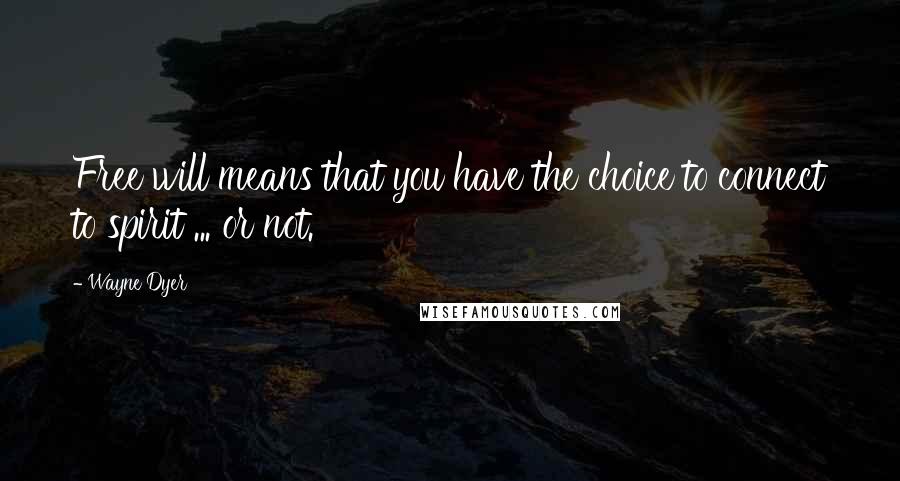 Free will means that you have the choice to connect to spirit ... or not.

- Wayne Dyer

WISEFAMOUSQUOTES.COM